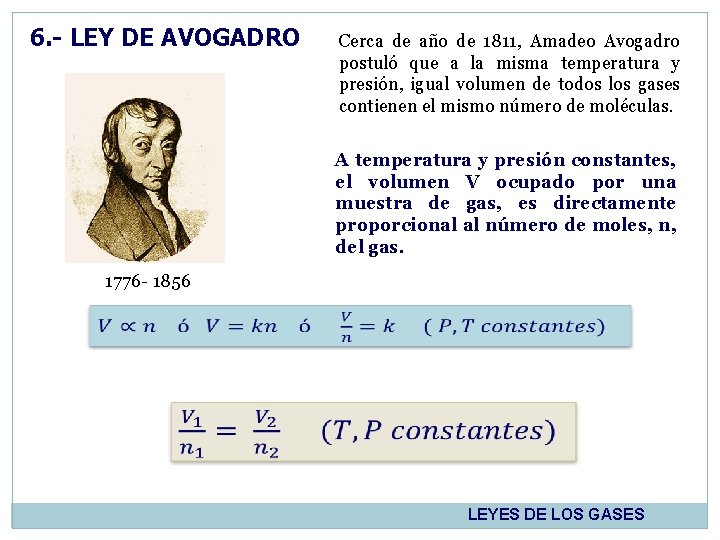 6.- LEY DE AVOGADRO

Cerca de año de 1811, Amadeo Avogadro postuló que a la misma temperatura y presión, igual volumen de todos los gases contienen el mismo número de moléculas.

A temperatura y presión constantes, el volumen V ocupado por una muestra de gas, es directamente proporcional al número de moles, n, del gas.

1776- 1856

$V \propto n$ ó $V = kn$ ó $\frac{V}{n} = k$ $(P, T\ constantes)$

$\frac{V_1}{n_1} = \frac{V_2}{n_2}$ $(T, P\ constantes)$

LEYES DE LOS GASES